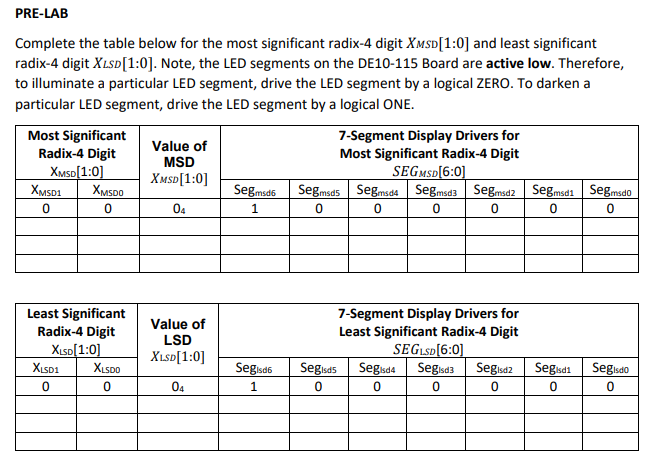 PRE-LAB

Complete the table below for the most significant radix-4 digit $X_{MSD}[1:0]$ and least significant radix-4 digit $X_{LSD}[1:0]$. Note, the LED segments on the DE10-115 Board are **active low**. Therefore, to illuminate a particular LED segment, drive the LED segment by a logical ZERO. To darken a particular LED segment, drive the LED segment by a logical ONE.

| Most Significant Radix-4 Digit $X_{MSD}[1:0]$ | | Value of MSD $X_{MSD}[1:0]$ | 7-Segment Display Drivers for Most Significant Radix-4 Digit $SEG_{MSD}[6:0]$ | | | | | | |
|---|---|---|---|---|---|---|---|---|---|
| $X_{MSD1}$ | $X_{MSD0}$ | | $Seg_{msd6}$ | $Seg_{msd5}$ | $Seg_{msd4}$ | $Seg_{msd3}$ | $Seg_{msd2}$ | $Seg_{msd1}$ | $Seg_{msd0}$ |
| 0 | 0 | $0_4$ | 1 | 0 | 0 | 0 | 0 | 0 | 0 |
| | | | | | | | | | |
| | | | | | | | | | |
| | | | | | | | | | |

| Least Significant Radix-4 Digit $X_{LSD}[1:0]$ | | Value of LSD $X_{LSD}[1:0]$ | 7-Segment Display Drivers for Least Significant Radix-4 Digit $SEG_{LSD}[6:0]$ | | | | | | |
|---|---|---|---|---|---|---|---|---|---|
| $X_{LSD1}$ | $X_{LSD0}$ | | $Seg_{lsd6}$ | $Seg_{lsd5}$ | $Seg_{lsd4}$ | $Seg_{lsd3}$ | $Seg_{lsd2}$ | $Seg_{lsd1}$ | $Seg_{lsd0}$ |
| 0 | 0 | $0_4$ | 1 | 0 | 0 | 0 | 0 | 0 | 0 |
| | | | | | | | | | |
| | | | | | | | | | |
| | | | | | | | | | |